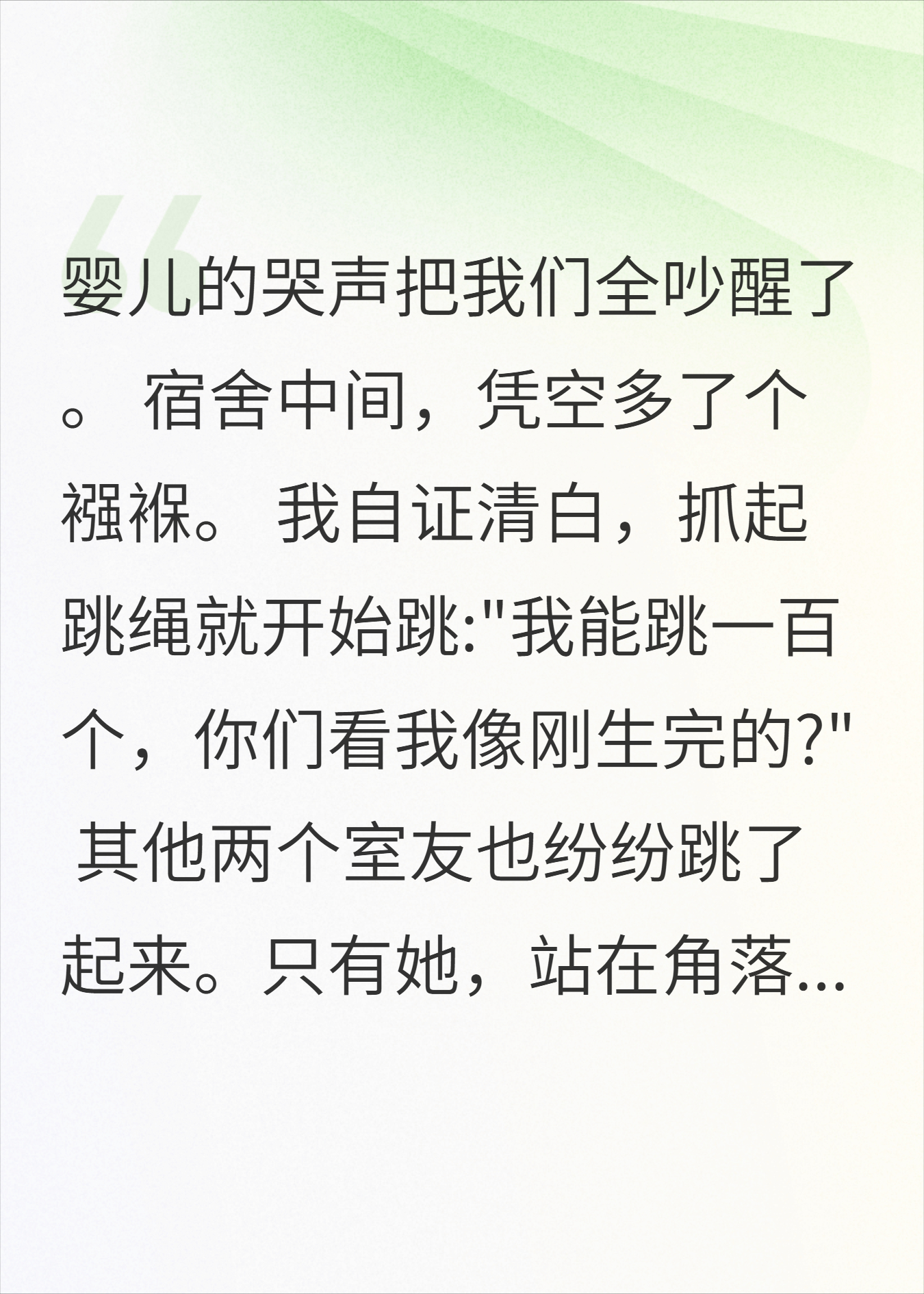 婴儿的哭声把我们全吵醒了。 宿舍中间，凭空多了个襁褓。 我自证清白，抓起跳绳就开始跳:"我能跳一百个，你们看我像刚生完的?" 其他两个室友也纷纷跳了起来。只有她，站在角落...